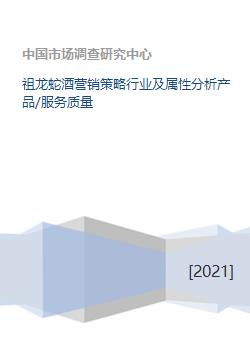 中国市场调查研究中心

祖龙蛇酒营销策略行业及属性分析产品/服务质量

[2021]